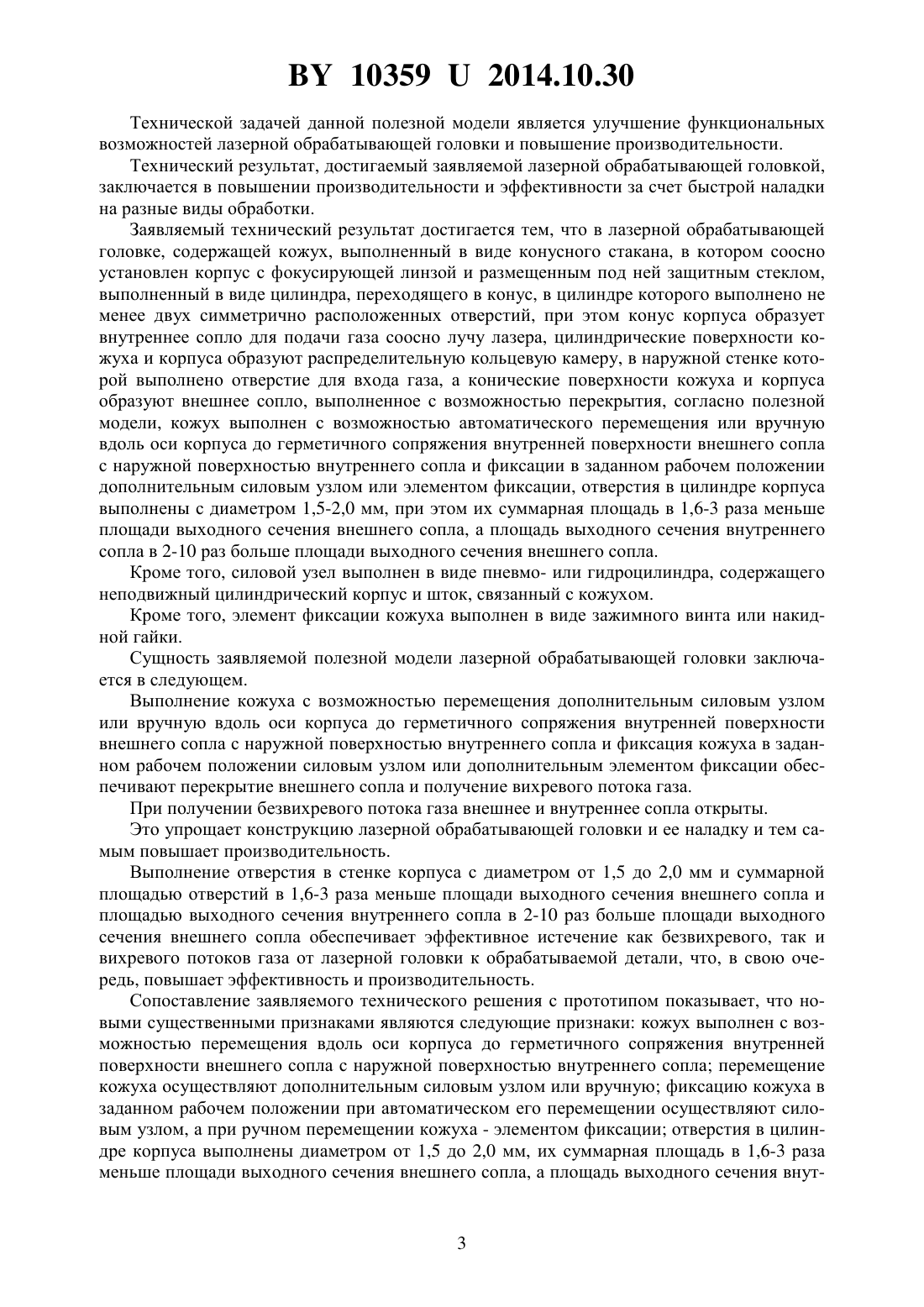 BY 10359 U 2014.10.30

Технической задачей данной полезной модели является улучшение функциональных возможностей лазерной обрабатывающей головки и повышение производительности.

Технический результат, достигаемый заявляемой лазерной обрабатывающей головкой, заключается в повышении производительности и эффективности за счет быстрой наладки на разные виды обработки.

Заявляемый технический результат достигается тем, что в лазерной обрабатывающей головке, содержащей кожух, выполненный в виде конусного стакана, в котором соосно установлен корпус с фокусирующей линзой и размещенным под ней защитным стеклом, выполненный в виде цилиндра, переходящего в конус, в цилиндре которого выполнено не менее двух симметрично расположенных отверстий, при этом конус корпуса образует внутреннее сопло для подачи газа соосно лучу лазера, цилиндрические поверхности кожуха и корпуса образуют распределительную кольцевую камеру, в наружной стенке которой выполнено отверстие для входа газа, а конические поверхности кожуха и корпуса образуют внешнее сопло, выполненное с возможностью перекрытия, согласно полезной модели, кожух выполнен с возможностью автоматического перемещения или вручную вдоль оси корпуса до герметичного сопряжения внутренней поверхности внешнего сопла с наружной поверхностью внутреннего сопла и фиксации в заданном рабочем положении дополнительным силовым узлом или элементом фиксации, отверстия в цилиндре корпуса выполнены с диаметром 1,5-2,0 мм, при этом их суммарная площадь в 1,6-3 раза меньше площади выходного сечения внешнего сопла, а площадь выходного сечения внутреннего сопла в 2-10 раз больше площади выходного сечения внешнего сопла.

Кроме того, силовой узел выполнен в виде пневмо- или гидроцилиндра, содержащего неподвижный цилиндрический корпус и шток, связанный с кожухом.

Кроме того, элемент фиксации кожуха выполнен в виде зажимного винта или накидной гайки.

Сущность заявляемой полезной модели лазерной обрабатывающей головки заключается в следующем.

Выполнение кожуха с возможностью перемещения дополнительным силовым узлом или вручную вдоль оси корпуса до герметичного сопряжения внутренней поверхности внешнего сопла с наружной поверхностью внутреннего сопла и фиксация кожуха в заданном рабочем положении силовым узлом или дополнительным элементом фиксации обеспечивают перекрытие внешнего сопла и получение вихревого потока газа.

При получении безвихревого потока газа внешнее и внутреннее сопла открыты.

Это упрощает конструкцию лазерной обрабатывающей головки и ее наладку и тем самым повышает производительность.

Выполнение отверстия в стенке корпуса с диаметром от 1,5 до 2,0 мм и суммарной площадью отверстий в 1,6-3 раза меньше площади выходного сечения внешнего сопла и площадью выходного сечения внутреннего сопла в 2-10 раз больше площади выходного сечения внешнего сопла обеспечивает эффективное истечение как безвихревого, так и вихревого потоков газа от лазерной головки к обрабатываемой детали, что, в свою очередь, повышает эффективность и производительность.

Сопоставление заявляемого технического решения с прототипом показывает, что новыми существенными признаками являются следующие признаки: кожух выполнен с возможностью перемещения вдоль оси корпуса до герметичного сопряжения внутренней поверхности внешнего сопла с наружной поверхностью внутреннего сопла; перемещение кожуха осуществляют дополнительным силовым узлом или вручную; фиксацию кожуха в заданном рабочем положении при автоматическом его перемещении осуществляют силовым узлом, а при ручном перемещении кожуха - элементом фиксации; отверстия в цилиндре корпуса выполнены диаметром от 1,5 до 2,0 мм, их суммарная площадь в 1,6-3 раза меньше площади выходного сечения внешнего сопла, а площадь выходного сечения внут-

3